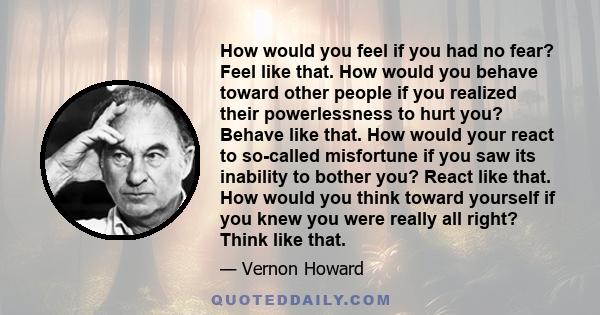 How would you feel if you had no fear? Feel like that. How would you behave toward other people if you realized their powerlessness to hurt you? Behave like that. How would your react to so-called misfortune if you saw its inability to bother you? React like that. How would you think toward yourself if you knew you were really all right? Think like that.

— Vernon Howard

QUOTEDDAILY.COM